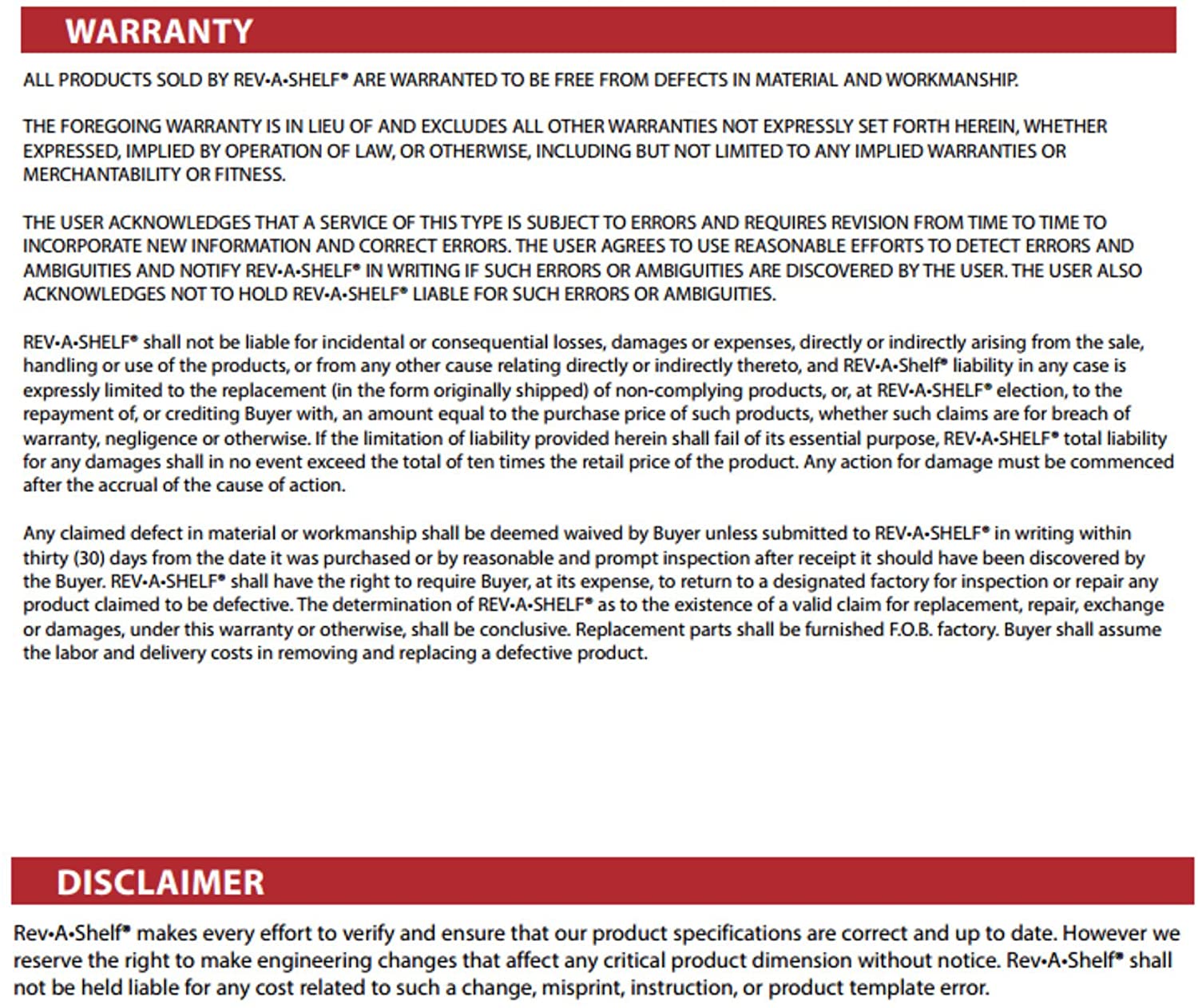 WARRANTY

ALL PRODUCTS SOLD BY REV•A•SHELF® ARE WARRANTED TO BE FREE FROM DEFECTS IN MATERIAL AND WORKMANSHIP.

THE FOREGOING WARRANTY IS IN LIEU OF AND EXCLUDES ALL OTHER WARRANTIES NOT EXPRESSLY SET FORTH HEREIN, WHETHER EXPRESSED, IMPLIED BY OPERATION OF LAW, OR OTHERWISE, INCLUDING BUT NOT LIMITED TO ANY IMPLIED WARRANTIES OR MERCHANTABILITY OR FITNESS.

THE USER ACKNOWLEDGES THAT A SERVICE OF THIS TYPE IS SUBJECT TO ERRORS AND REQUIRES REVISION FROM TIME TO TIME TO INCORPORATE NEW INFORMATION AND CORRECT ERRORS. THE USER AGREES TO USE REASONABLE EFFORTS TO DETECT ERRORS AND AMBIGUITIES AND NOTIFY REV•A•SHELF® IN WRITING IF SUCH ERRORS OR AMBIGUITIES ARE DISCOVERED BY THE USER. THE USER ALSO ACKNOWLEDGES NOT TO HOLD REV•A•SHELF® LIABLE FOR SUCH ERRORS OR AMBIGUITIES.

REV•A•SHELF® shall not be liable for incidental or consequential losses, damages or expenses, directly or indirectly arising from the sale, handling or use of the products, or from any other cause relating directly or indirectly thereto, and REV•A•Shelf® liability in any case is expressly limited to the replacement (in the form originally shipped) of non-complying products, or, at REV•A•SHELF® election, to the repayment of, or crediting Buyer with, an amount equal to the purchase price of such products, whether such claims are for breach of warranty, negligence or otherwise. If the limitation of liability provided herein shall fail of its essential purpose, REV•A•SHELF® total liability for any damages shall in no event exceed the total of ten times the retail price of the product. Any action for damage must be commenced after the accrual of the cause of action.

Any claimed defect in material or workmanship shall be deemed waived by Buyer unless submitted to REV•A•SHELF® in writing within thirty (30) days from the date it was purchased or by reasonable and prompt inspection after receipt it should have been discovered by the Buyer. REV•A•SHELF® shall have the right to require Buyer, at its expense, to return to a designated factory for inspection or repair any product claimed to be defective. The determination of REV•A•SHELF® as to the existence of a valid claim for replacement, repair, exchange or damages, under this warranty or otherwise, shall be conclusive. Replacement parts shall be furnished F.O.B. factory. Buyer shall assume the labor and delivery costs in removing and replacing a defective product.

DISCLAIMER

Rev•A•Shelf® makes every effort to verify and ensure that our product specifications are correct and up to date. However we reserve the right to make engineering changes that affect any critical product dimension without notice. Rev•A•Shelf® shall not be held liable for any cost related to such a change, misprint, instruction, or product template error.